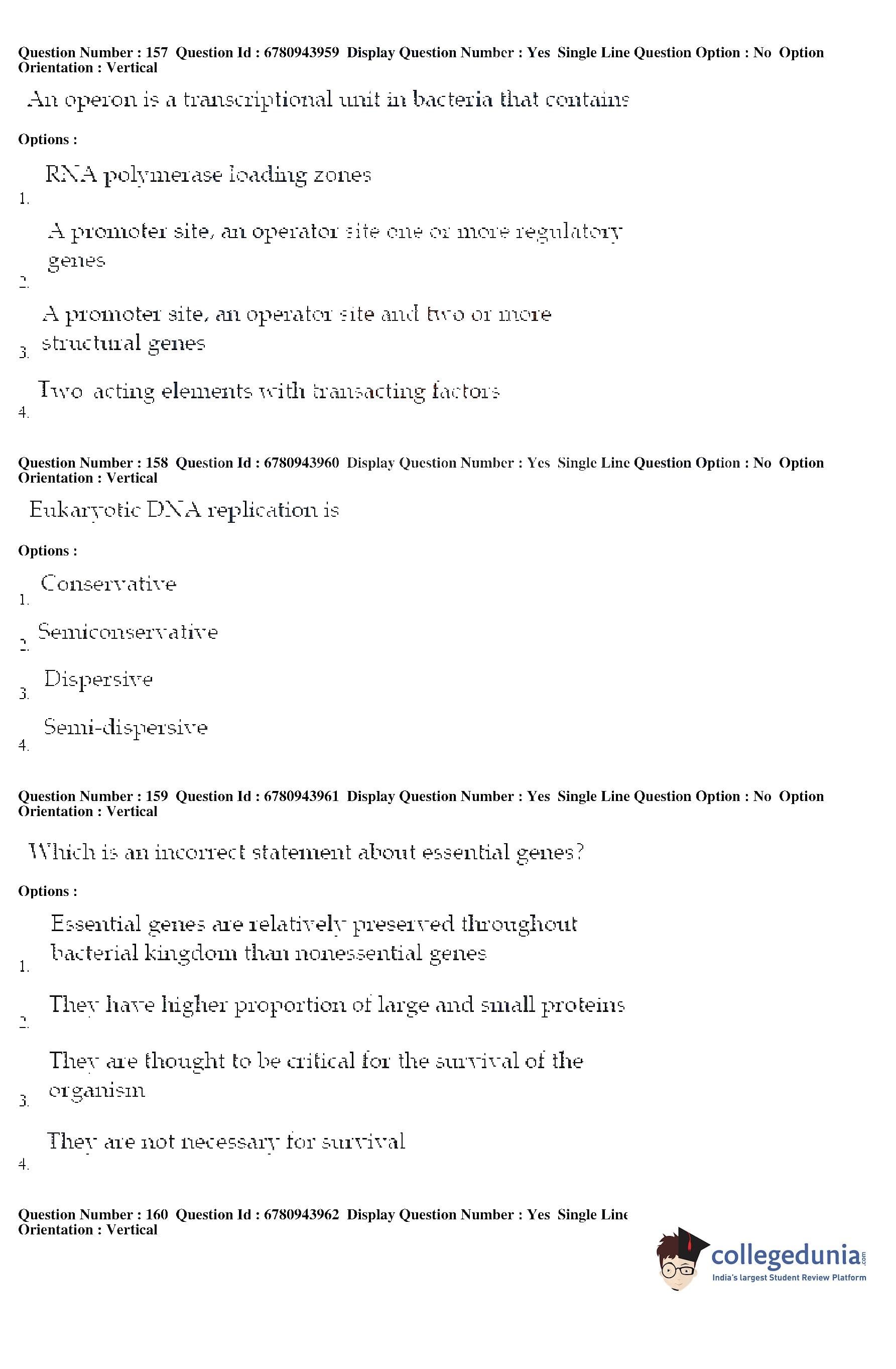 Question Number : 157 Question Id : 6780943959 Display Question Number : Yes Single Line Question Option : No Option Orientation : Vertical

An operon is a transcriptional unit in bacteria that contains

Options :

1. RNA polymerase loading zones

2. A promoter site, an operator site one or more regulatory genes

3. A promoter site, an operator site and two or more structural genes

4. Two acting elements with transacting factors

Question Number : 158 Question Id : 6780943960 Display Question Number : Yes Single Line Question Option : No Option Orientation : Vertical

Eukaryotic DNA replication is

Options :

1. Conservative

2. Semiconservative

3. Dispersive

4. Semi-dispersive

Question Number : 159 Question Id : 6780943961 Display Question Number : Yes Single Line Question Option : No Option Orientation : Vertical

Which is an incorrect statement about essential genes?

Options :

1. Essential genes are relatively preserved throughout bacterial kingdom than nonessential genes

2. They have higher proportion of large and small proteins

3. They are thought to be critical for the survival of the organism

4. They are not necessary for survival

Question Number : 160 Question Id : 6780943962 Display Question Number : Yes Single Line Orientation : Vertical

collegedunia.com
India's largest Student Review Platform